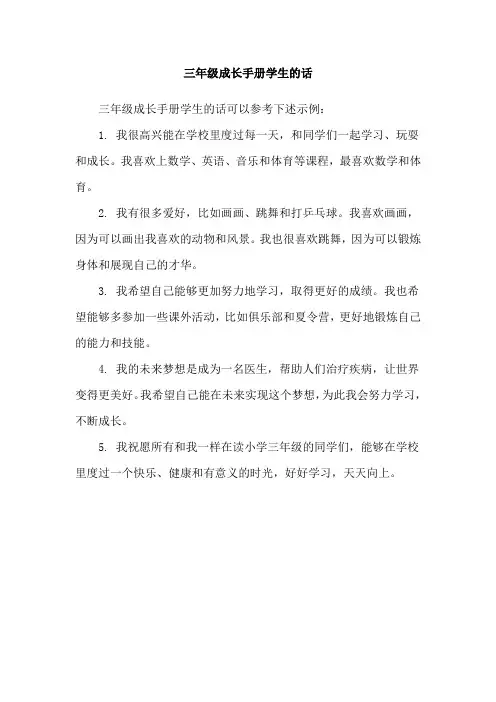 三年级成长手册学生的话

三年级成长手册学生的话可以参考下述示例：

1. 我很高兴能在学校里度过每一天，和同学们一起学习、玩耍和成长。我喜欢上数学、英语、音乐和体育等课程，最喜欢数学和体育。

2. 我有很多爱好，比如画画、跳舞和打乒乓球。我喜欢画画，因为可以画出我喜欢的动物和风景。我也很喜欢跳舞，因为可以锻炼身体和展现自己的才华。

3. 我希望自己能够更加努力地学习，取得更好的成绩。我也希望能够多参加一些课外活动，比如俱乐部和夏令营，更好地锻炼自己的能力和技能。

4. 我的未来梦想是成为一名医生，帮助人们治疗疾病，让世界变得更美好。我希望自己能在未来实现这个梦想，为此我会努力学习，不断成长。

5. 我祝愿所有和我一样在读小学三年级的同学们，能够在学校里度过一个快乐、健康和有意义的时光，好好学习，天天向上。